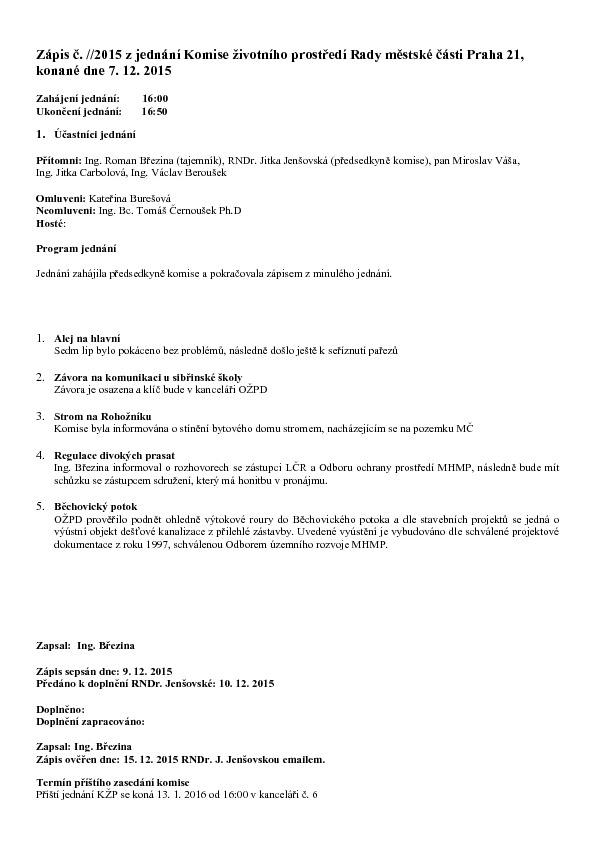 Zápis č. //2015 z jednání Komise životního prostředí Rady městské části Praha 21, konané dne 7. 12. 2015

Zahájení jednání: 16:00
Ukončení jednání: 16:50

1. Účastníci jednání

Přítomni: Ing. Roman Březina (tajemník), RNDr. Jitka Jenšovská (předsedkyně komise), pan Miroslav Váša, Ing. Jitka Carbolová, Ing. Václav Beroušek

Omluveni: Kateřina Burešová
Neomluveni: Ing. Bc. Tomáš Černoušek Ph.D
Hosté:

Program jednání

Jednání zahájila předsedkyně komise a pokračovala zápisem z minulého jednání.

1. Alej na hlavní
Sedm lip bylo pokáceno bez problémů, následně došlo ještě k seříznutí pařezů

2. Závora na komunikaci u sibřinské školy
Závora je osazena a klíč bude v kanceláři OŽPD

3. Strom na Rohožníku
Komise byla informována o stínění bytového domu stromem, nacházejícím se na pozemku MČ

4. Regulace divokých prasat
Ing. Březina informoval o rozhovorech se zástupci LČR a Odboru ochrany prostředí MHMP, následně bude mít schůzku se zástupcem sdružení, který má honitbu v pronájmu.

5. Běchovický potok
OŽPD prověřilo podnět ohledně výtokové roury do Běchovického potoka a dle stavebních projektů se jedná o výústní objekt dešťové kanalizace z přilehlé zástavby. Uvedené vyústění je vybudováno dle schválené projektové dokumentace z roku 1997, schválenou Odborem územního rozvoje MHMP.

Zapsal: Ing. Březina

Zápis sepsán dne: 9. 12. 2015
Předáno k doplnění RNDr. Jenšovské: 10. 12. 2015

Doplněno:
Doplnění zapracováno:

Zapsal: Ing. Březina
Zápis ověřen dne: 15. 12. 2015 RNDr. J. Jenšovskou emailem.

Termín příštího zasedání komise
Příští jednání KŽP se koná 13. 1. 2016 od 16:00 v kanceláři č. 6